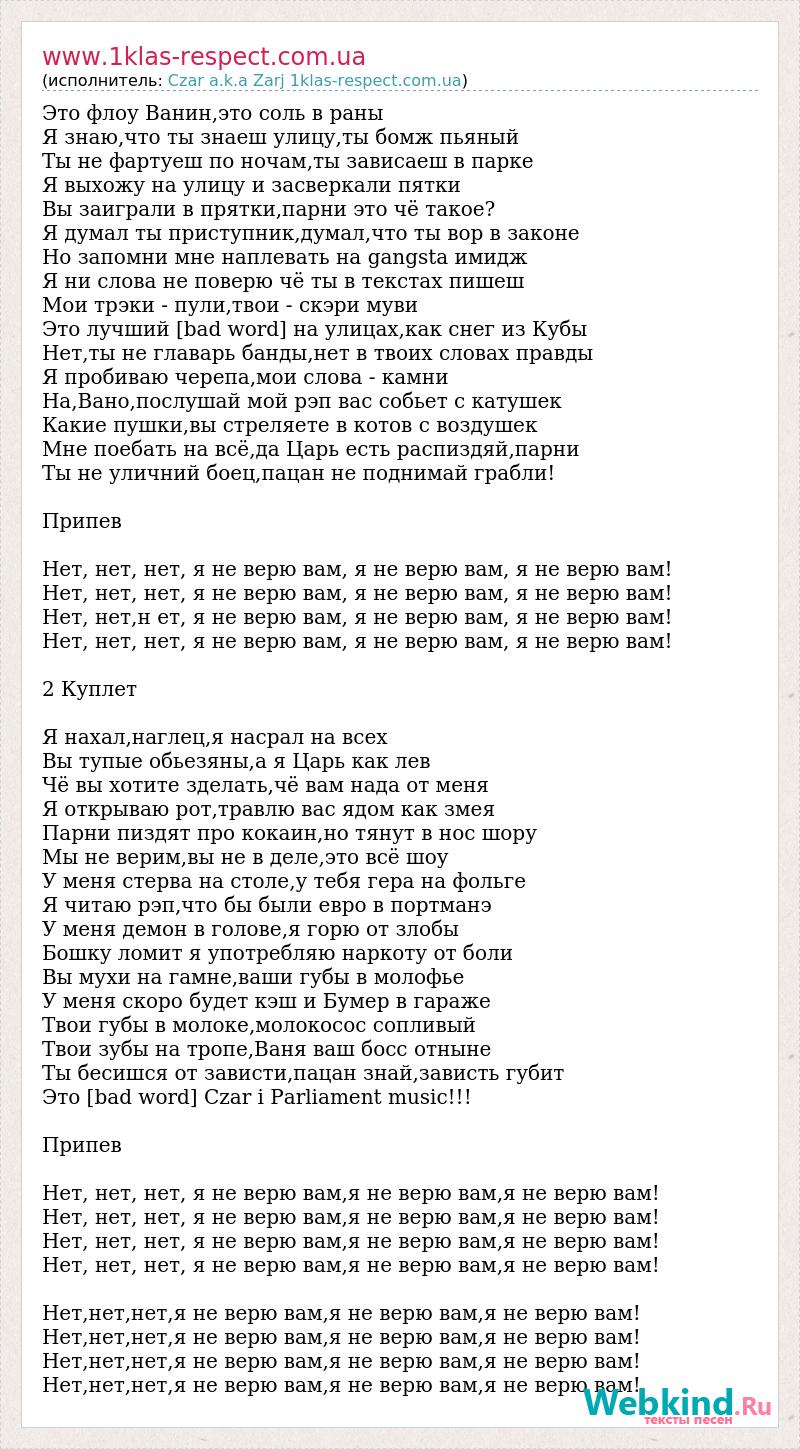 www.1klas-respect.com.ua
(исполнитель: Czar a.k.a Zarj 1klas-respect.com.ua)

Это флоу Ванин,это соль в раны
Я знаю,что ты знаеш улицу,ты бомж пьяный
Ты не фартуеш по ночам,ты зависаеш в парке
Я выхожу на улицу и засверкали пятки
Вы заиграли в прятки,парни это чё такое?
Я думал ты приступник,думал,что ты вор в законе
Но запомни мне наплевать на gangsta имидж
Я ни слова не поверю чё ты в текстах пишеш
Мои трэки - пули,твои - скэри муви
Это лучший [bad word] на улицах,как снег из Кубы
Нет,ты не главарь банды,нет в твоих словах правды
Я пробиваю черепа,мои слова - камни
На,Вано,послушай мой рэп вас собьет с катушек
Какие пушки,вы стреляете в котов с воздушек
Мне поебать на всё,да Царь есть распиздяй,парни
Ты не уличний боец,пацан не поднимай грабли!

Припев

Нет, нет, нет, я не верю вам, я не верю вам, я не верю вам!
Нет, нет, нет, я не верю вам, я не верю вам, я не верю вам!
Нет, нет,н ет, я не верю вам, я не верю вам, я не верю вам!
Нет, нет, нет, я не верю вам, я не верю вам, я не верю вам!

2 Куплет

Я нахал,наглец,я насрал на всех
Вы тупые обьезяны,а я Царь как лев
Чё вы хотите зделать,чё вам нада от меня
Я открываю рот,травлю вас ядом как змея
Парни пиздят про кокаин,но тянут в нос шору
Мы не верим,вы не в деле,это всё шоу
У меня стерва на столе,у тебя гера на фольге
Я читаю рэп,что бы были евро в портманэ
У меня демон в голове,я горю от злобы
Бошку ломит я употребляю наркоту от боли
Вы мухи на гамне,ваши губы в молофье
У меня скоро будет кэш и Бумер в гараже
Твои губы в молоке,молокосос сопливый
Твои зубы на тропе,Ваня ваш босс отныне
Ты бесишся от зависти,пацан знай,зависть губит
Это [bad word] Czar i Parliament music!!!

Припев

Нет, нет, нет, я не верю вам,я не верю вам,я не верю вам!
Нет, нет, нет, я не верю вам,я не верю вам,я не верю вам!
Нет, нет, нет, я не верю вам,я не верю вам,я не верю вам!
Нет, нет, нет, я не верю вам,я не верю вам,я не верю вам!

Нет,нет,нет,я не верю вам,я не верю вам,я не верю вам!
Нет,нет,нет,я не верю вам,я не верю вам,я не верю вам!
Нет,нет,нет,я не верю вам,я не верю вам,я не верю вам!
Нет,нет,нет,я не верю вам,я не верю вам,я не верю вам!

Webkind.Ru
тексты песен